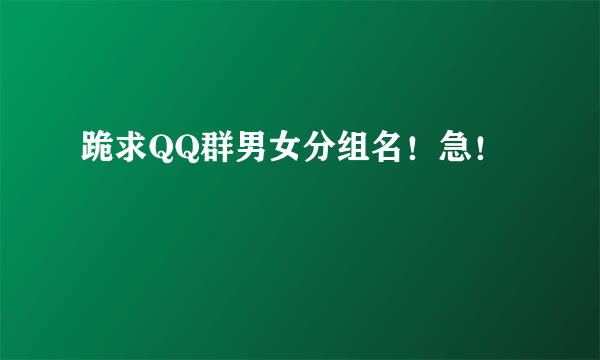 跪求QQ群男女分组名！急！